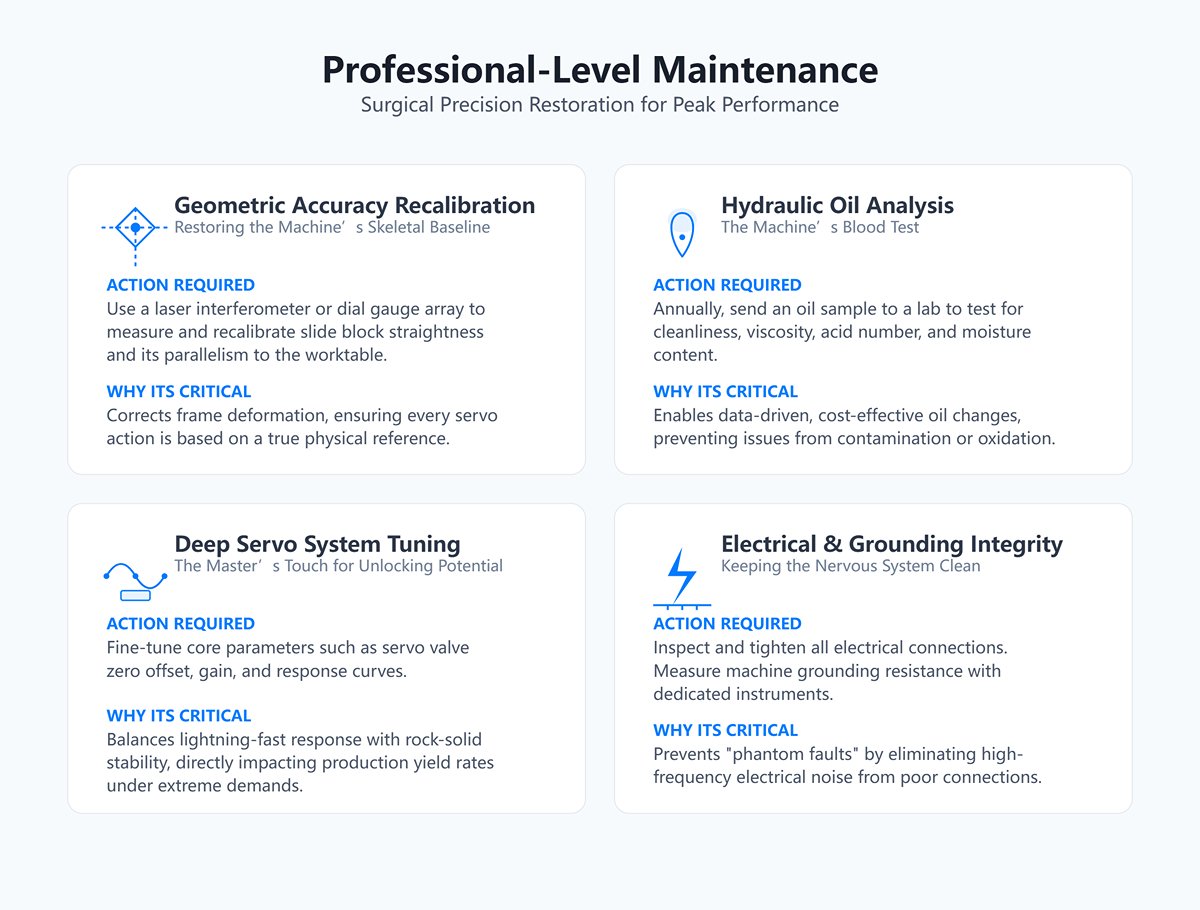 Professional-Level Maintenance
Surgical Precision Restoration for Peak Performance

Geometric Accuracy Recalibration
Restoring the Machine’s Skeletal Baseline

ACTION REQUIRED
Use a laser interferometer or dial gauge array to measure and recalibrate slide block straightness and its parallelism to the worktable.

WHY ITS CRITICAL
Corrects frame deformation, ensuring every servo action is based on a true physical reference.

Hydraulic Oil Analysis
The Machine’s Blood Test

ACTION REQUIRED
Annually, send an oil sample to a lab to test for cleanliness, viscosity, acid number, and moisture content.

WHY ITS CRITICAL
Enables data-driven, cost-effective oil changes, preventing issues from contamination or oxidation.

Deep Servo System Tuning
The Master’s Touch for Unlocking Potential

ACTION REQUIRED
Fine-tune core parameters such as servo valve zero offset, gain, and response curves.

WHY ITS CRITICAL
Balances lightning-fast response with rock-solid stability, directly impacting production yield rates under extreme demands.

Electrical & Grounding Integrity
Keeping the Nervous System Clean

ACTION REQUIRED
Inspect and tighten all electrical connections. Measure machine grounding resistance with dedicated instruments.

WHY ITS CRITICAL
Prevents "phantom faults" by eliminating high-frequency electrical noise from poor connections.